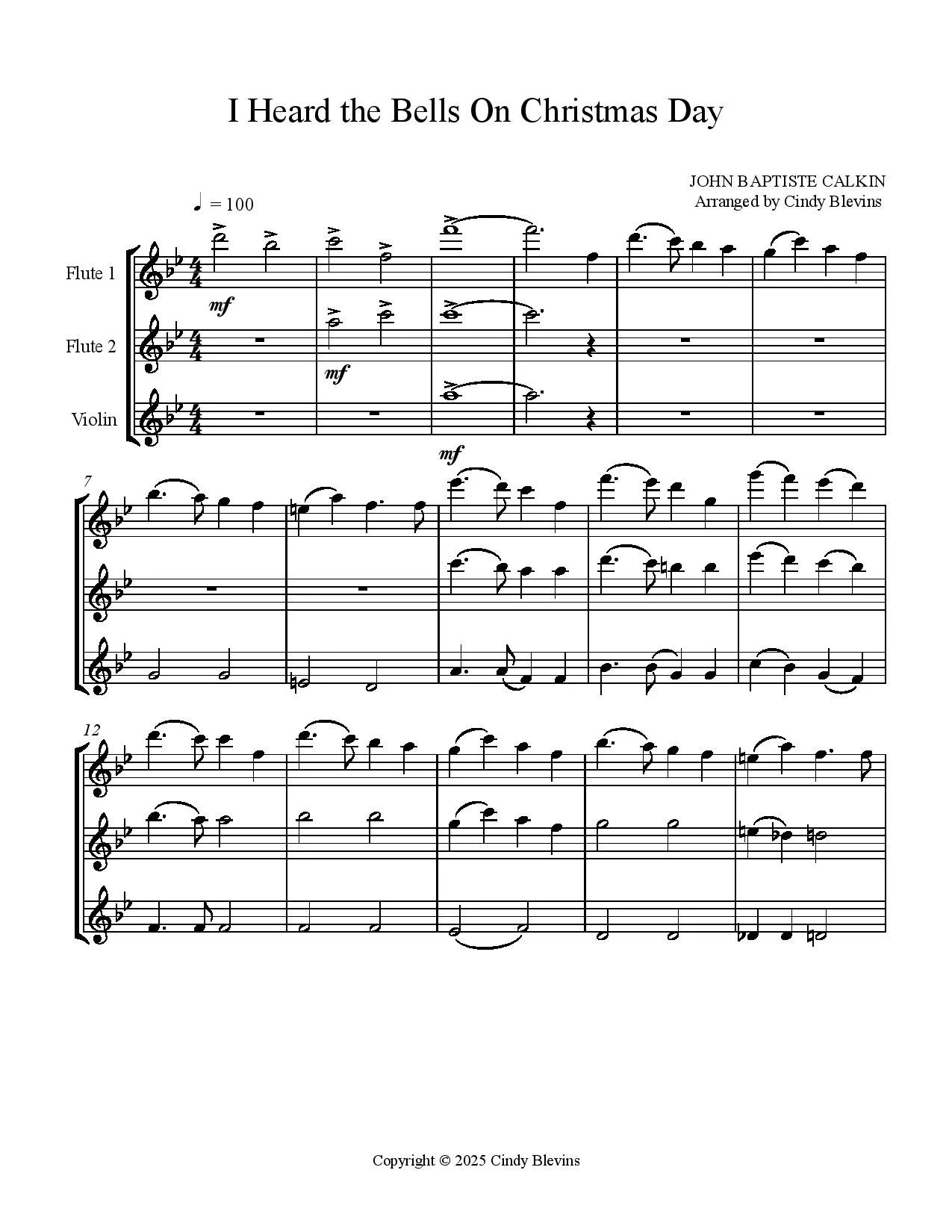 I Heard the Bells On Christmas Day

JOHN BAPTISTE CALKIN
Arranged by Cindy Blevins

♩ = 100

Flute 1

mf

Flute 2

mf

Violin

mf

7

12

Copyright © 2025 Cindy Blevins